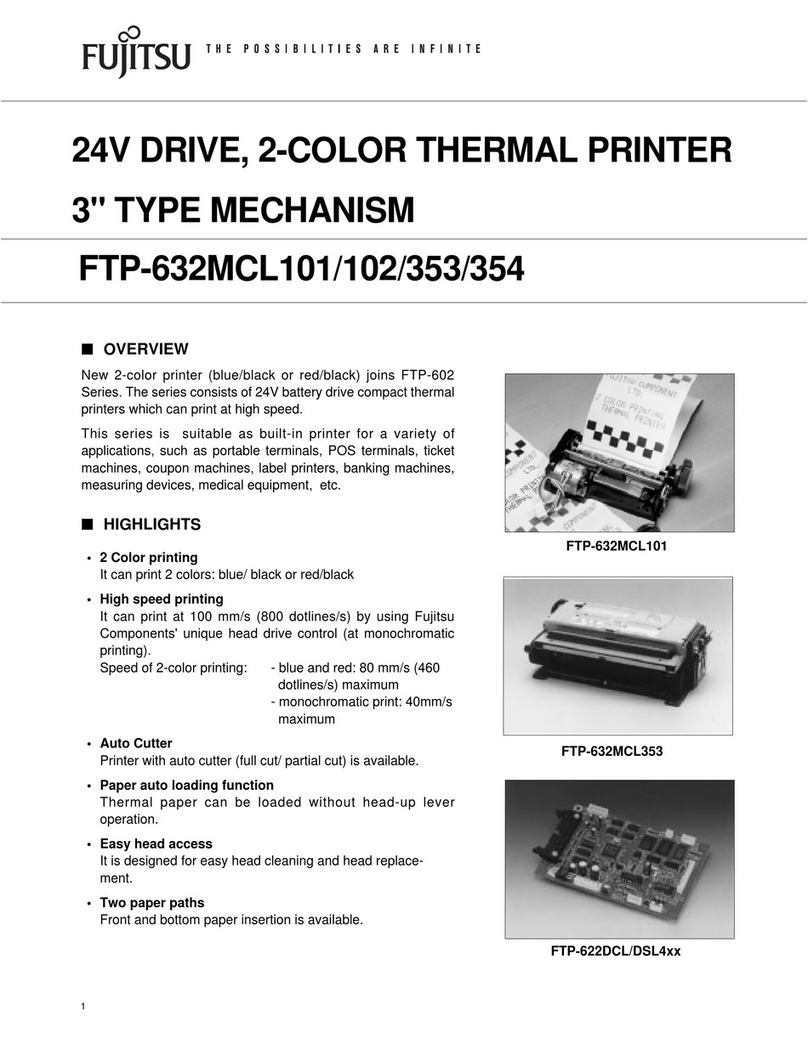 FUJITSU THE POSSIBILITIES ARE INFINITE

24V DRIVE, 2-COLOR THERMAL PRINTER

3" TYPE MECHANISM

FTP-632MCL101/102/353/354

■ OVERVIEW

New 2-color printer (blue/black or red/black) joins FTP-602 Series. The series consists of 24V battery drive compact thermal printers which can print at high speed.

This series is suitable as built-in printer for a variety of applications, such as portable terminals, POS terminals, ticket machines, coupon machines, label printers, banking machines, measuring devices, medical equipment, etc.

■ HIGHLIGHTS

• 2 Color printing
It can print 2 colors: blue/ black or red/black

• High speed printing
It can print at 100 mm/s (800 dotlines/s) by using Fujitsu Components' unique head drive control (at monochromatic printing).
Speed of 2-color printing: - blue and red: 80 mm/s (460 dotlines/s) maximum
- monochromatic print: 40mm/s maximum

• Auto Cutter
Printer with auto cutter (full cut/ partial cut) is available.

• Paper auto loading function
Thermal paper can be loaded without head-up lever operation.

• Easy head access
It is designed for easy head cleaning and head replacement.

• Two paper paths
Front and bottom paper insertion is available.

FUJITSU COMPONENT LTD. 2 COLOR PRINTING THERMAL PRINTER

FTP-632MCL101

FTP-632MCL353

FTP-622DCL/DSL4xx

1